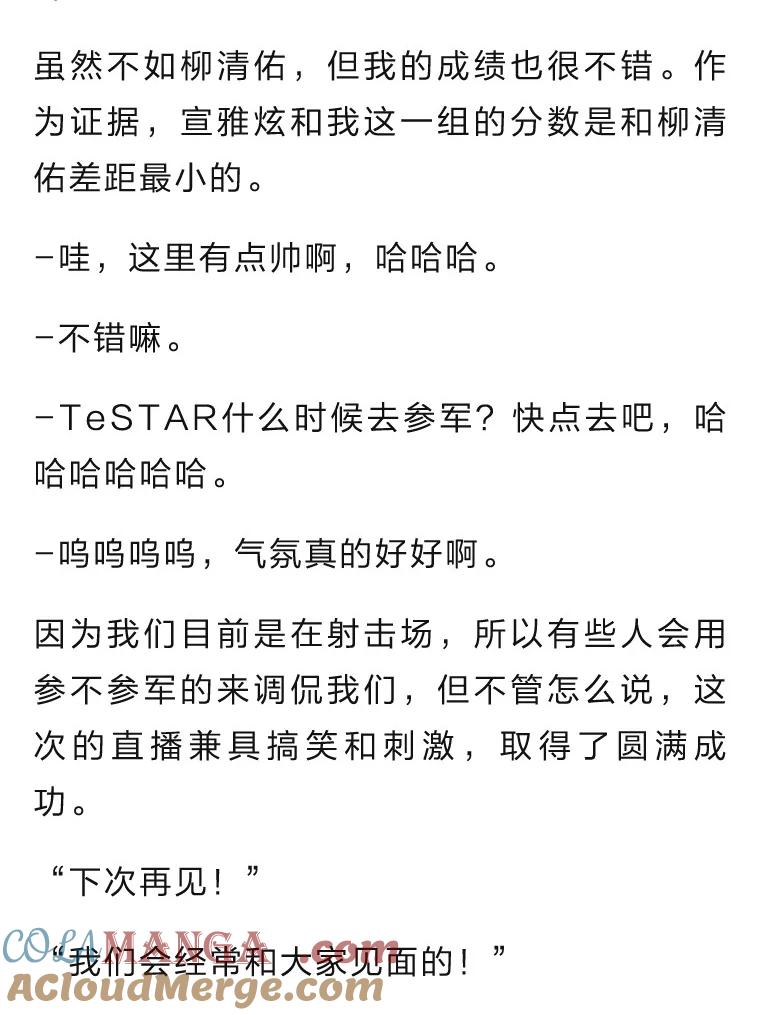 虽然不如柳清佑，但我的成绩也很不错。作为证据，宣雅炫和我这一组的分数是和柳清佑差距最小的。

-哇，这里有点帅啊，哈哈哈。

-不错嘛。

-TeSTAR什么时候去参军？快点去吧，哈哈哈哈哈哈。

-呜呜呜呜，气氛真的好好啊。

因为我们目前是在射击场，所以有些人会用参不参军的来调侃我们，但不管怎么说，这次的直播兼具搞笑和刺激，取得了圆满成功。

“下次再见！”

“我们会经常和大家见面的！”

COLAMANGA.com
ACloudMerge.com